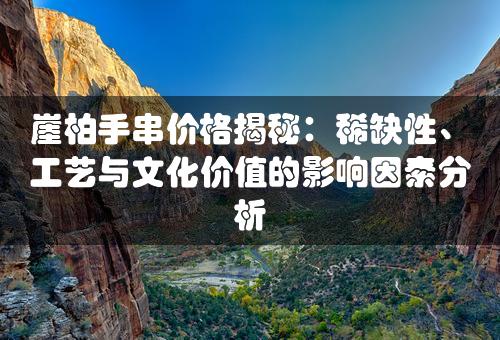 崖柏手串价格揭秘：稀缺性、工艺与文化价值的影响因素分析